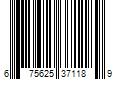 6 75625 37118 9